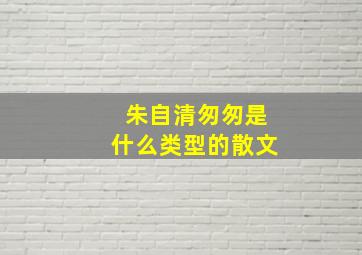 朱自清匆匆是
什么类型的散文